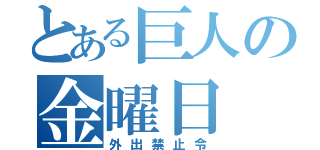 とある巨人の金曜日
外出禁止令